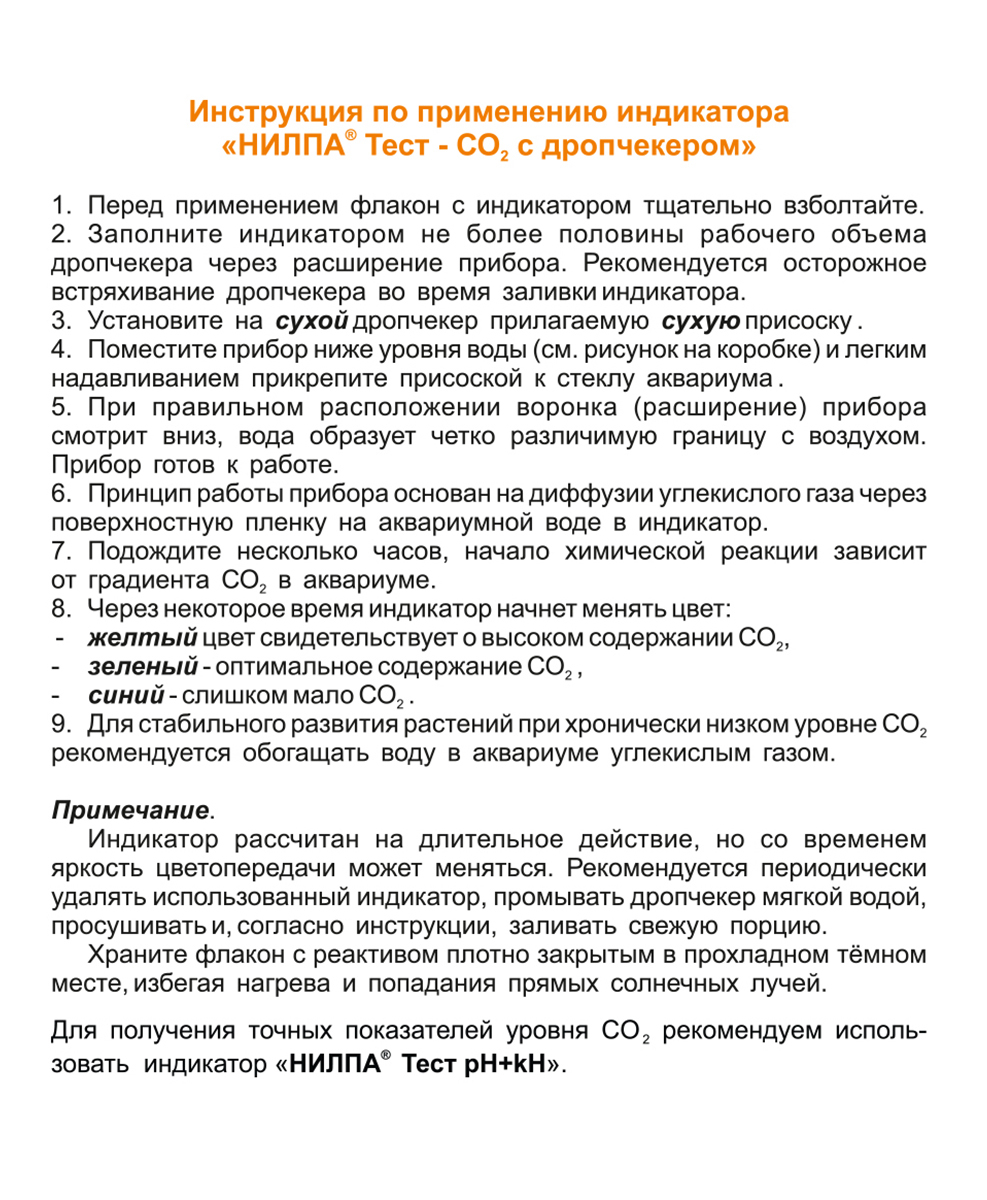 Инструкция по применению индикатора «НИЛПА® Тест - $CO_2$ с дропчекером»

1. Перед применением флакон с индикатором тщательно взболтайте.
2. Заполните индикатором не более половины рабочего объема дропчекера через расширение прибора. Рекомендуется осторожное встряхивание дропчекера во время заливки индикатора.
3. Установите на сухой дропчекер прилагаемую сухую присоску.
4. Поместите прибор ниже уровня воды (см. рисунок на коробке) и легким надавливанием прикрепите присоской к стеклу аквариума.
5. При правильном расположении воронка (расширение) прибора смотрит вниз, вода образует четко различимую границу с воздухом. Прибор готов к работе.
6. Принцип работы прибора основан на диффузии углекислого газа через поверхностную пленку на аквариумной воде в индикатор.
7. Подождите несколько часов, начало химической реакции зависит от градиента $CO_2$ в аквариуме.
8. Через некоторое время индикатор начнет менять цвет:
- желтый цвет свидетельствует о высоком содержании $CO_2$,
- зеленый - оптимальное содержание $CO_2$,
- синий - слишком мало $CO_2$.
9. Для стабильного развития растений при хронически низком уровне $CO_2$ рекомендуется обогащать воду в аквариуме углекислым газом.

Примечание.
Индикатор рассчитан на длительное действие, но со временем яркость цветопередачи может меняться. Рекомендуется периодически удалять использованный индикатор, промывать дропчекер мягкой водой, просушивать и, согласно инструкции, заливать свежую порцию.
Храните флакон с реактивом плотно закрытым в прохладном тёмном месте, избегая нагрева и попадания прямых солнечных лучей.

Для получения точных показателей уровня $CO_2$ рекомендуем использовать индикатор «НИЛПА® Тест pH+kH».